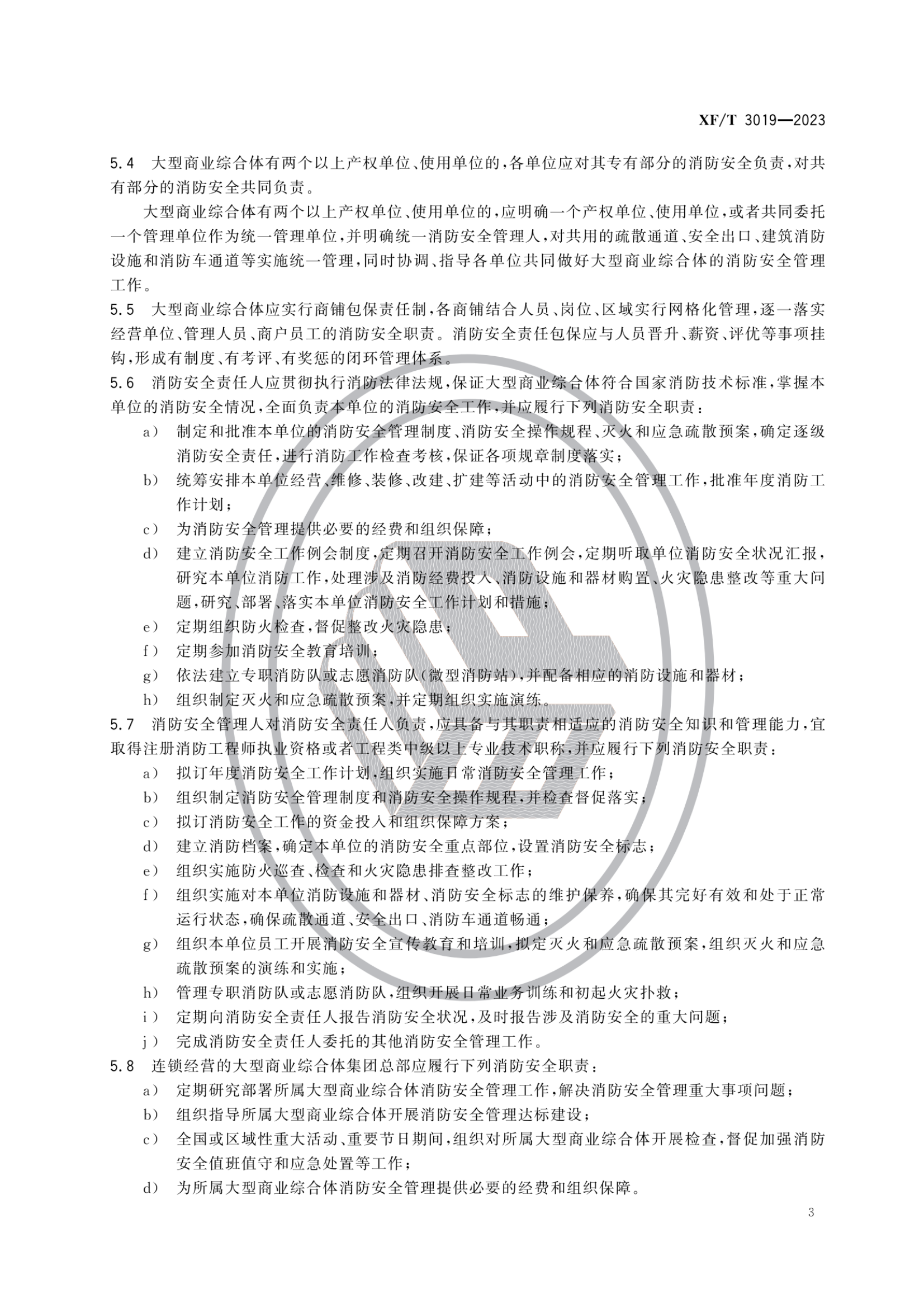 XF/T 3019—2023

5.4 大型商业综合体有两个以上产权单位、使用单位的，各单位应对其专有部分的消防安全负责，对共有部分的消防安全共同负责。

大型商业综合体有两个以上产权单位、使用单位的，应明确一个产权单位、使用单位，或者共同委托一个管理单位作为统一管理单位，并明确统一消防安全管理人，对共用的疏散通道、安全出口、建筑消防设施和消防车通道等实施统一管理，同时协调、指导各单位共同做好大型商业综合体的消防安全管理工作。

5.5 大型商业综合体应实行商铺包保责任制，各商铺结合人员、岗位、区域实行网格化管理，逐一落实经营单位、管理人员、商户员工的消防安全职责。消防安全责任包保应与人员晋升、薪资、评优等事项挂钩，形成有制度、有考评、有奖惩的闭环管理体系。

5.6 消防安全责任人应贯彻执行消防法律法规，保证大型商业综合体符合国家消防技术标准，掌握本单位的消防安全情况，全面负责本单位的消防安全工作，并应履行下列消防安全职责：

a） 制定和批准本单位的消防安全管理制度、消防安全操作规程、灭火和应急疏散预案，确定逐级消防安全责任，进行消防工作检查考核，保证各项规章制度落实；
b） 统筹安排本单位经营、维修、装修、改建、扩建等活动中的消防安全管理工作，批准年度消防工作计划；
c） 为消防安全管理提供必要的经费和组织保障；
d） 建立消防安全工作例会制度，定期召开消防安全工作例会，定期听取单位消防安全状况汇报，研究本单位消防工作，处理涉及消防经费投入、消防设施和器材购置、火灾隐患整改等重大问题，研究、部署、落实本单位消防安全工作计划和措施；
e） 定期组织防火检查，督促整改火灾隐患；
f） 定期参加消防安全教育培训；
g） 依法建立专职消防队或志愿消防队（微型消防站），并配备相应的消防设施和器材；
h） 组织制定灭火和应急疏散预案，并定期组织实施演练。

5.7 消防安全管理人对消防安全责任人负责，应具备与其职责相适应的消防安全知识和管理能力，宜取得注册消防工程师执业资格或者工程类中级以上专业技术职称，并应履行下列消防安全职责：

a） 拟订年度消防安全工作计划，组织实施日常消防安全管理工作；
b） 组织制定消防安全管理制度和消防安全操作规程，并检查督促落实；
c） 拟订消防安全工作的资金投入和组织保障方案；
d） 建立消防档案，确定本单位的消防安全重点部位，设置消防安全标志；
e） 组织实施防火巡查、检查和火灾隐患排查整改工作；
f） 组织实施对本单位消防设施和器材、消防安全标志的维护保养，确保其完好有效和处于正常运行状态，确保疏散通道、安全出口、消防车通道畅通；
g） 组织本单位员工开展消防安全宣传教育和培训，拟定灭火和应急疏散预案，组织灭火和应急疏散预案的演练和实施；
h） 管理专职消防队或志愿消防队，组织开展日常业务训练和初起火灾扑救；
i） 定期向消防安全责任人报告消防安全状况，及时报告涉及消防安全的重大问题；
j） 完成消防安全责任人委托的其他消防安全管理工作。

5.8 连锁经营的大型商业综合体集团总部应履行下列消防安全职责：

a） 定期研究部署所属大型商业综合体消防安全管理工作，解决消防安全管理重大事项问题；
b） 组织指导所属大型商业综合体开展消防安全管理达标建设；
c） 全国或区域性重大活动、重要节日期间，组织对所属大型商业综合体开展检查，督促加强消防安全值班值守和应急处置等工作；
d） 为所属大型商业综合体消防安全管理提供必要的经费和组织保障。

3